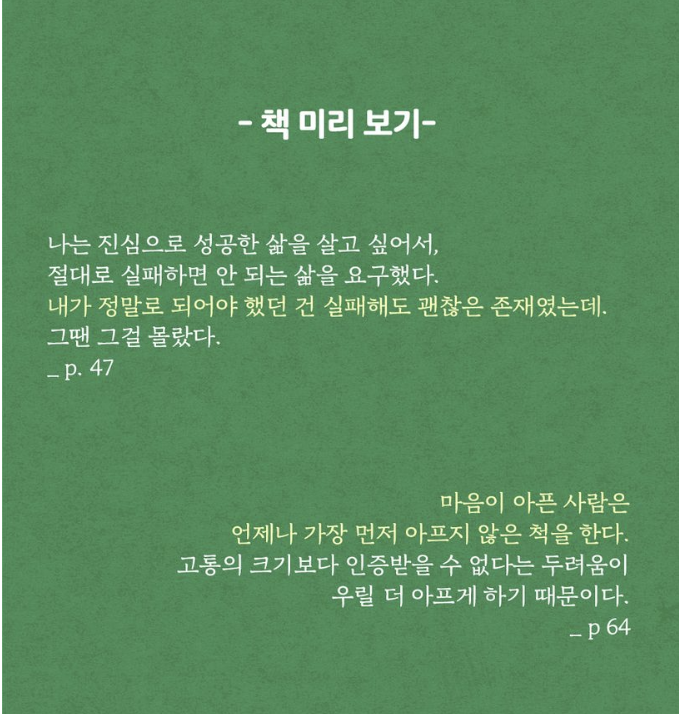 - 책 미리 보기-

나는 진심으로 성공한 삶을 살고 싶어서,
절대로 실패하면 안 되는 삶을 요구했다.
내가 정말로 되어야 했던 건 실패해도 괜찮은 존재였는데.
그땐 그걸 몰랐다.
_ p. 47

마음이 아픈 사람은
언제나 가장 먼저 아프지 않은 척을 한다.
고통의 크기보다 인증받을 수 없다는 두려움이
우릴 더 아프게 하기 때문이다.
_ p 64